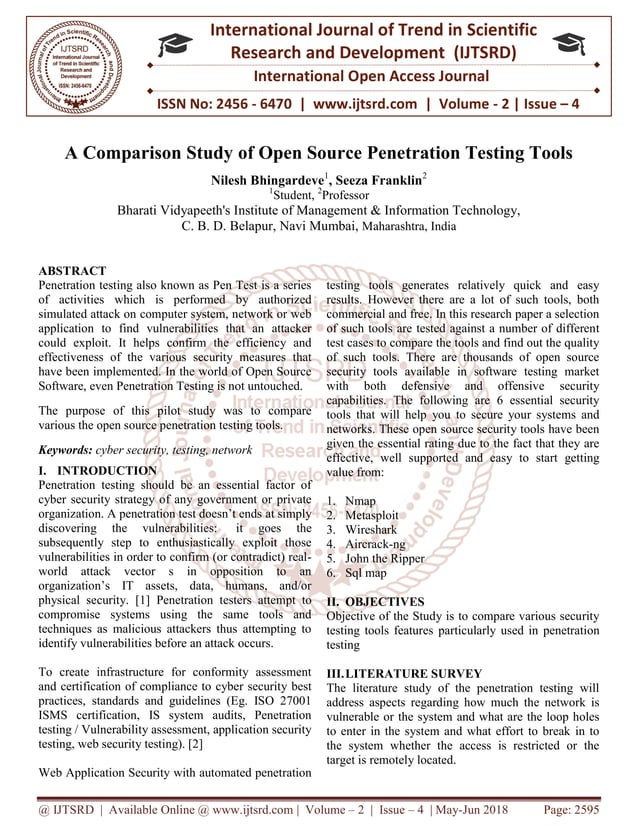 International Journal of Trend in Scientific Research and Development (IJTSRD)
International Open Access Journal
ISSN No: 2456 - 6470 | www.ijtsrd.com | Volume - 2 | Issue – 4

A Comparison Study of Open Source Penetration Testing Tools

Nilesh Bhingardeve$^1$, Seeza Franklin$^2$
$^1$Student, $^2$Professor
Bharati Vidyapeeth's Institute of Management & Information Technology, C. B. D. Belapur, Navi Mumbai, Maharashtra, India

ABSTRACT
Penetration testing also known as Pen Test is a series of activities which is performed by authorized simulated attack on computer system, network or web application to find vulnerabilities that an attacker could exploit. It helps confirm the efficiency and effectiveness of the various security measures that have been implemented. In the world of Open Source Software, even Penetration Testing is not untouched.

The purpose of this pilot study was to compare various the open source penetration testing tools.

Keywords: cyber security, testing, network

I. INTRODUCTION
Penetration testing should be an essential factor of cyber security strategy of any government or private organization. A penetration test doesn't ends at simply discovering the vulnerabilities: it goes the subsequently step to enthusiastically exploit those vulnerabilities in order to confirm (or contradict) real-world attack vector s in opposition to an organization's IT assets, data, humans, and/or physical security. [1] Penetration testers attempt to compromise systems using the same tools and techniques as malicious attackers thus attempting to identify vulnerabilities before an attack occurs.

To create infrastructure for conformity assessment and certification of compliance to cyber security best practices, standards and guidelines (Eg. ISO 27001 ISMS certification, IS system audits, Penetration testing / Vulnerability assessment, application security testing, web security testing). [2]

Web Application Security with automated penetration testing tools generates relatively quick and easy results. However there are a lot of such tools, both commercial and free. In this research paper a selection of such tools are tested against a number of different test cases to compare the tools and find out the quality of such tools. There are thousands of open source security tools available in software testing market with both defensive and offensive security capabilities. The following are 6 essential security tools that will help you to secure your systems and networks. These open source security tools have been given the essential rating due to the fact that they are effective, well supported and easy to start getting value from:

1. Nmap
2. Metasploit
3. Wireshark
4. Aircrack-ng
5. John the Ripper
6. Sql map

II. OBJECTIVES
Objective of the Study is to compare various security testing tools features particularly used in penetration testing

III. LITERATURE SURVEY
The literature study of the penetration testing will address aspects regarding how much the network is vulnerable or the system and what are the loop holes to enter in the system and what effort to break in to the system whether the access is restricted or the target is remotely located.

@ IJTSRD | Available Online @ www.ijtsrd.com | Volume – 2 | Issue – 4 | May-Jun 2018 Page: 2595